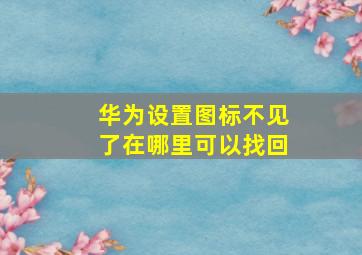 华为设置图标不见了在哪里可以找回